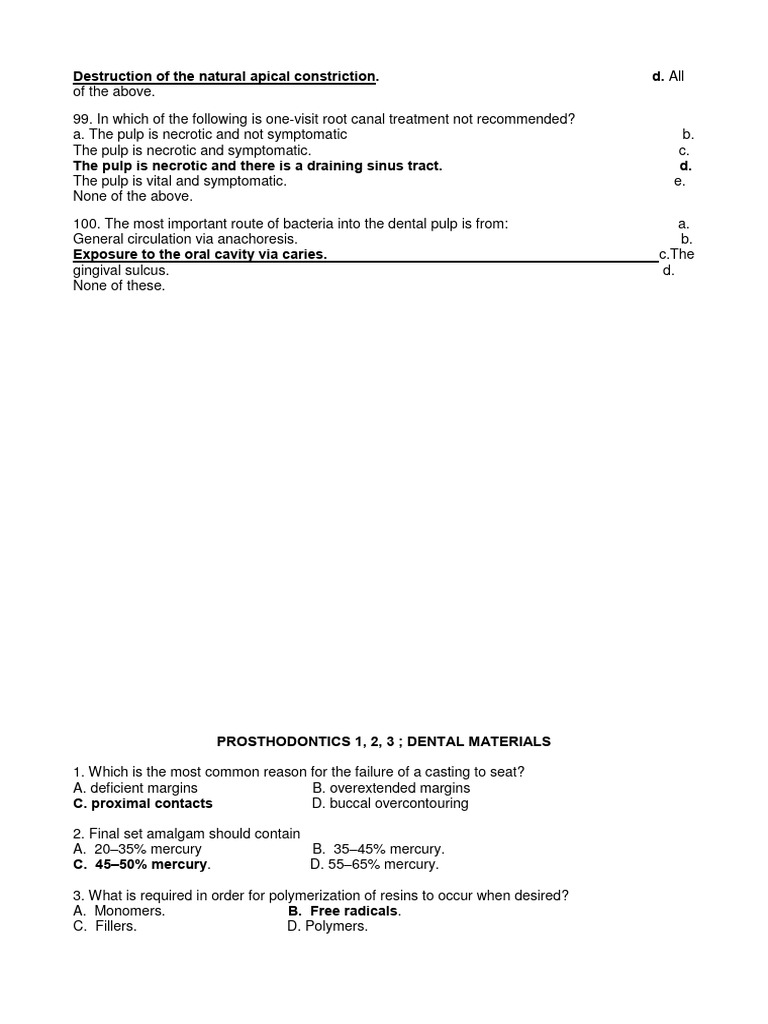 Destruction of the natural apical constriction. d. All of the above.

99. In which of the following is one-visit root canal treatment not recommended?
a. The pulp is necrotic and not symptomatic b.
The pulp is necrotic and symptomatic. c.
The pulp is necrotic and there is a draining sinus tract. d.
The pulp is vital and symptomatic. e.
None of the above.

100. The most important route of bacteria into the dental pulp is from: a.
General circulation via anachoresis. b.
Exposure to the oral cavity via caries. c.The gingival sulcus. d.
None of these.

PROSTHODONTICS 1, 2, 3 ; DENTAL MATERIALS

1. Which is the most common reason for the failure of a casting to seat?
A. deficient margins B. overextended margins
C. proximal contacts D. buccal overcontouring

2. Final set amalgam should contain
A. 20–35% mercury B. 35–45% mercury.
C. 45–50% mercury. D. 55–65% mercury.

3. What is required in order for polymerization of resins to occur when desired?
A. Monomers. B. Free radicals.
C. Fillers. D. Polymers.